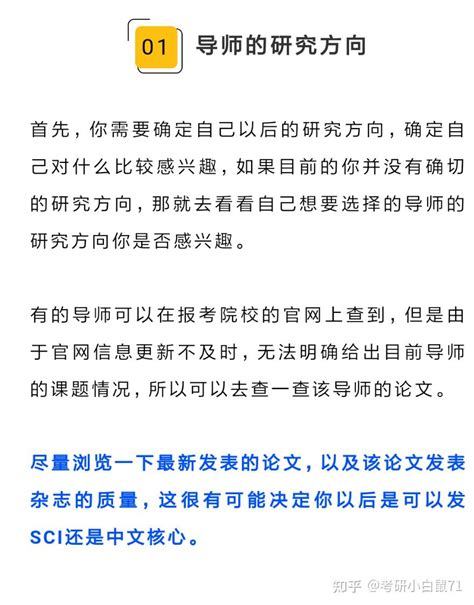 01 导师的研究方向

首先，你需要确定自己以后的研究方向，确定自己对什么比较感兴趣，如果目前的你并没有确切的研究方向，那就去看看自己想要选择的导师的研究方向你是否感兴趣。

有的导师可以在报考院校的官网上查到，但是由于官网信息更新不及时，无法明确给出目前导师的课题情况，所以可以去查一查该导师的论文。

尽量浏览一下最新发表的论文，以及该论文发表杂志的质量，这很有可能决定你以后是可以发SCI还是中文核心。

知乎 @考研小白鼠71